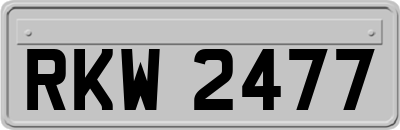 RKW 2477